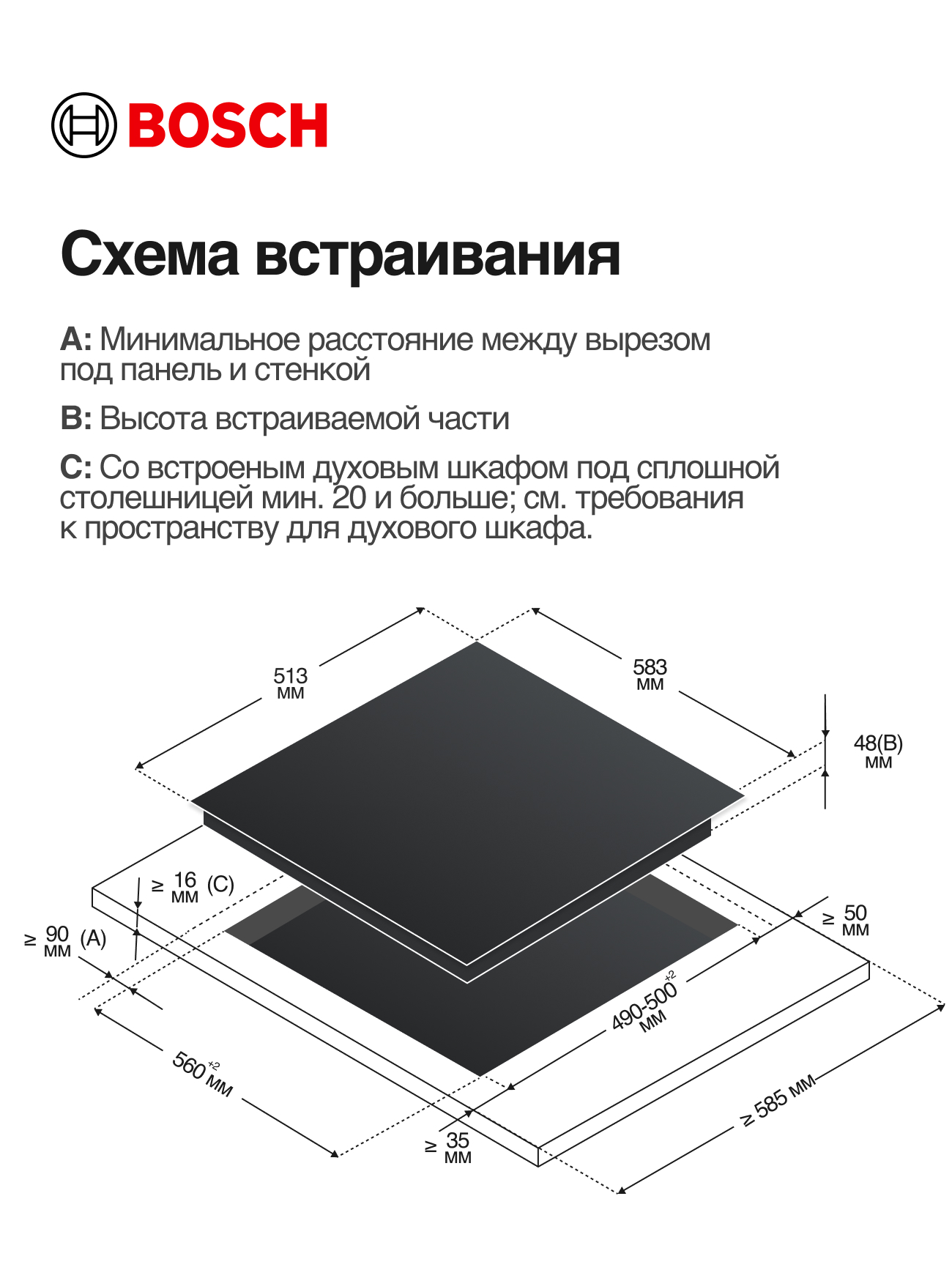 BOSCH

Схема встраивания

A: Минимальное расстояние между вырезом под панель и стенкой

B: Высота встраиваемой части

C: Со встроеным духовым шкафом под сплошной столешницей мин. 20 и больше; см. требования к пространству для духового шкафа.

513 мм

583 мм

48(B) мм

≥ 16 мм (C)

≥ 90 мм (A)

≥ 50 мм

490-500$^{+2}$ мм

560$^{+2}$ мм

≥ 35 мм

≥ 585 мм